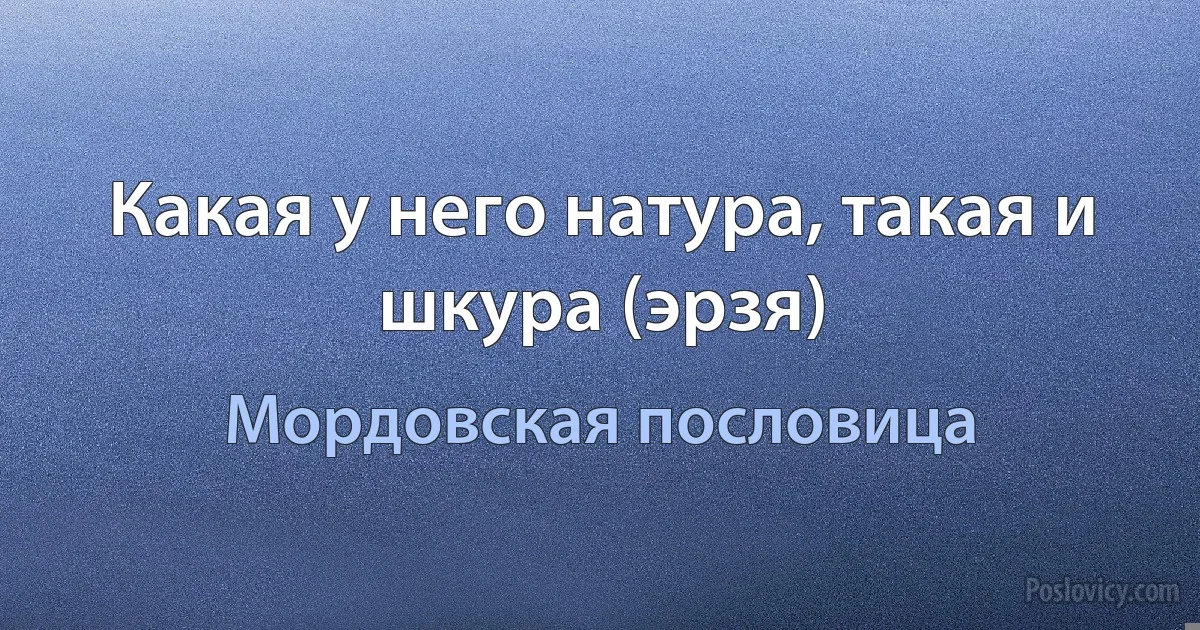 Какая у него натура, такая и шкура (эрзя)

Мордовская пословица

Poslovicy.com